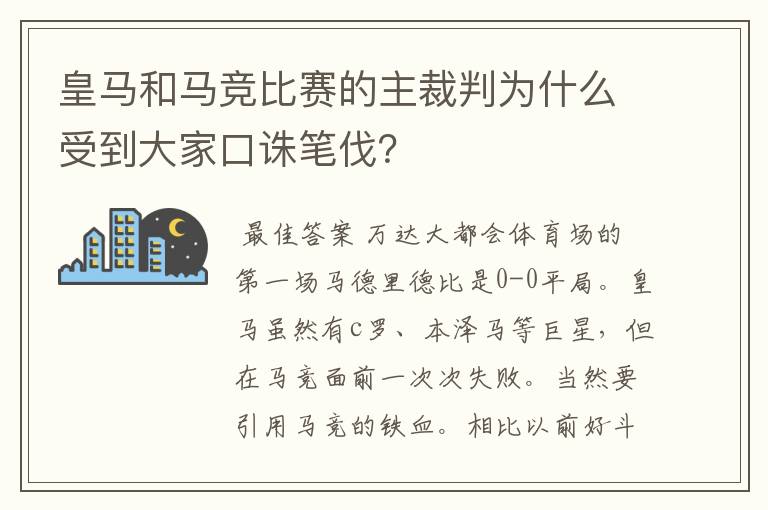 皇马和马竞比赛的主裁判为什么受到大家口诛笔伐？

最佳答案 万达大都会体育场的第一场马德里德比是0-0平局。皇马虽然有C罗、本泽马等巨星，但在马竞面前一次次失败。当然要引用马竞的铁血。相比以前好斗